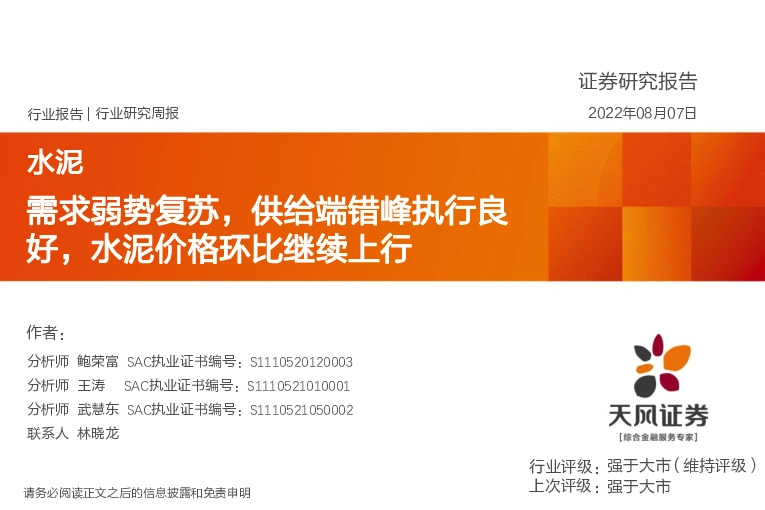 证券研究报告

行业报告 | 行业研究周报

2022年08月07日

水泥

需求弱势复苏，供给端错峰执行良好，水泥价格环比继续上行

作者：

分析师 鲍荣富 SAC执业证书编号：S1110520120003

分析师 王涛 SAC执业证书编号：S1110521010001

分析师 武慧东 SAC执业证书编号：S1110521050002

联系人 林晓龙

天风证券

[综合金融服务专家]

行业评级：强于大市（维持评级）

上次评级：强于大市

请务必阅读正文之后的信息披露和免责申明